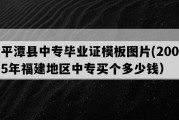 平潭县中专毕业证模板图片(2005年福建地区中专买个多少钱)